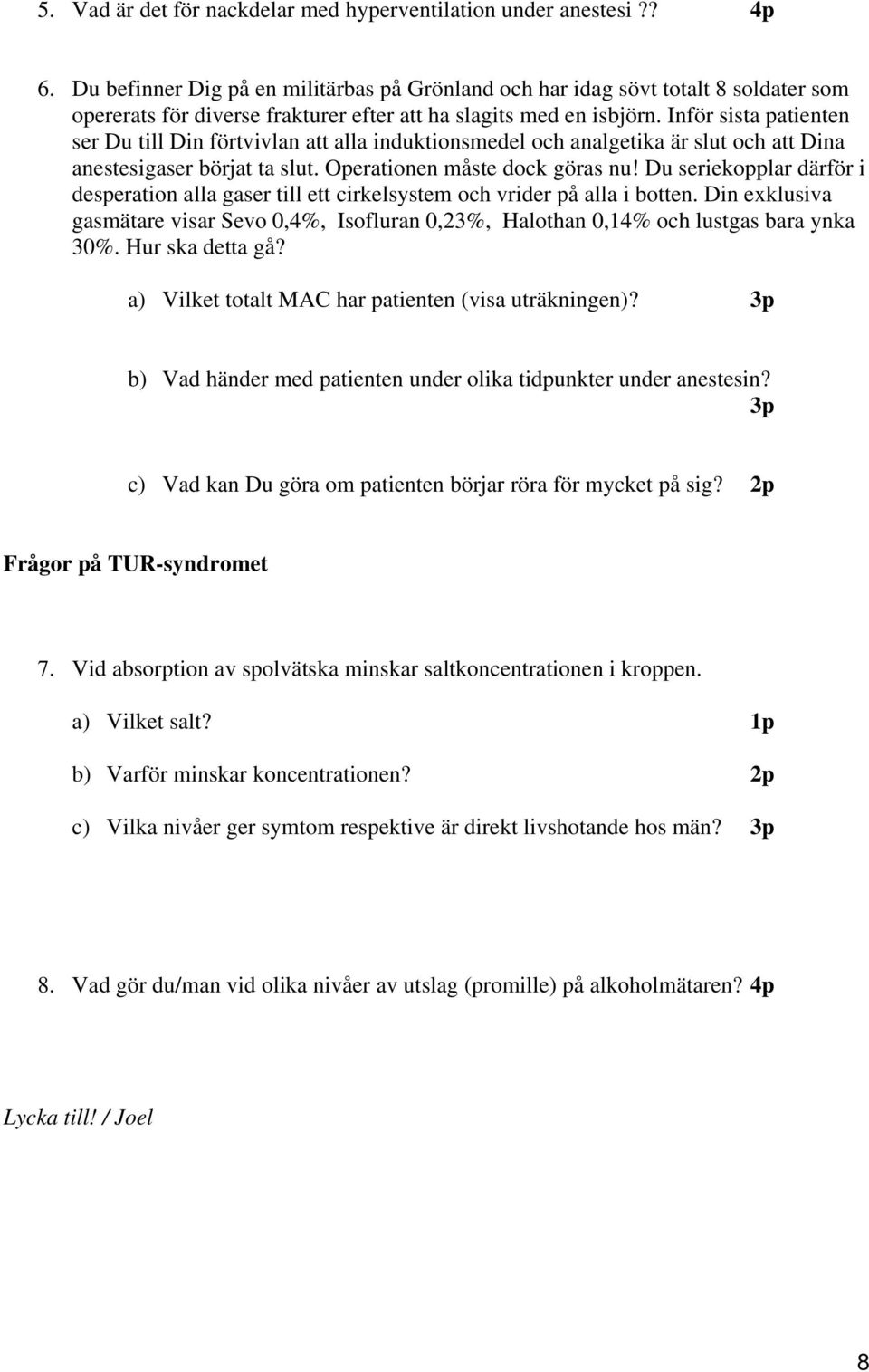 5. Vad är det för nackdelar med hyperventilation under anestesi ?? 4p

6. Du befinner Dig på en militärbas på Grönland och har idag sövt totalt 8 soldater som opererats för diverse frakturer efter att ha slagits med en isbjörn. Inför sista patienten ser Du till Din förtvivlan att alla induktionsmedel och analgetika är slut och att Dina anestesigaser börjat ta slut. Operationen måste dock göras nu! Du seriekopplar därför i desperation alla gaser till ett cirkelsystem och vrider på alla i botten. Din exklusiva gasmätare visar Sevo 0,4%, Isofluran 0,23%, Halothan 0,14% och lustgas bara ynka 30%. Hur ska detta gå?

a) Vilket totalt MAC har patienten (visa uträkningen)? 3p

b) Vad händer med patienten under olika tidpunkter under anestesin? 3p

c) Vad kan Du göra om patienten börjar röra för mycket på sig? 2p

Frågor på TUR-syndromet

7. Vid absorption av spolvätska minskar saltkoncentrationen i kroppen.

a) Vilket salt? 1p

b) Varför minskar koncentrationen? 2p

c) Vilka nivåer ger symtom respektive är direkt livshotande hos män? 3p

8. Vad gör du/man vid olika nivåer av utslag (promille) på alkoholmätaren? 4p

Lycka till! / Joel

8